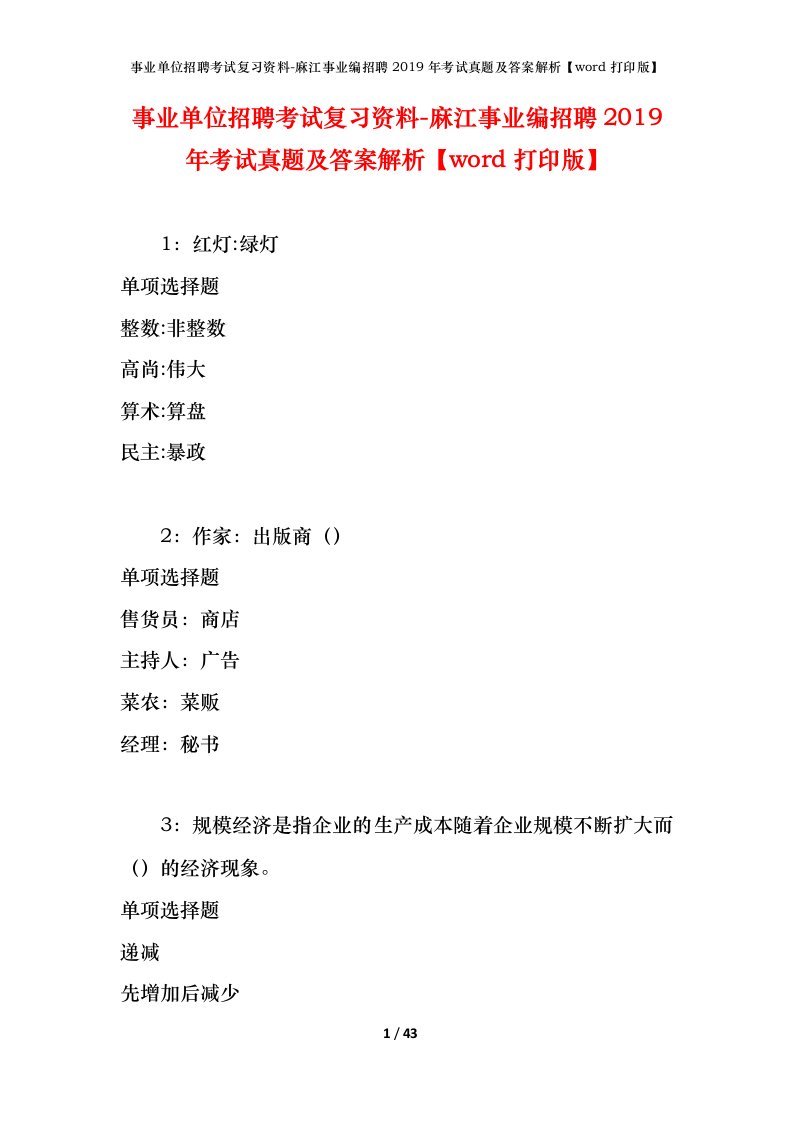 事业单位招聘考试复习资料-麻江事业编招聘 2019 年考试真题及答案解析【word 打印版】

事业单位招聘考试复习资料-麻江事业编招聘 2019 年考试真题及答案解析【word 打印版】

1：红灯:绿灯

单项选择题

整数:非整数

高尚:伟大

算术:算盘

民主:暴政

2：作家：出版商（）

单项选择题

售货员：商店

主持人：广告

菜农：菜贩

经理：秘书

3：规模经济是指企业的生产成本随着企业规模不断扩大而（）的经济现象。

单项选择题

递减

先增加后减少

1 / 43